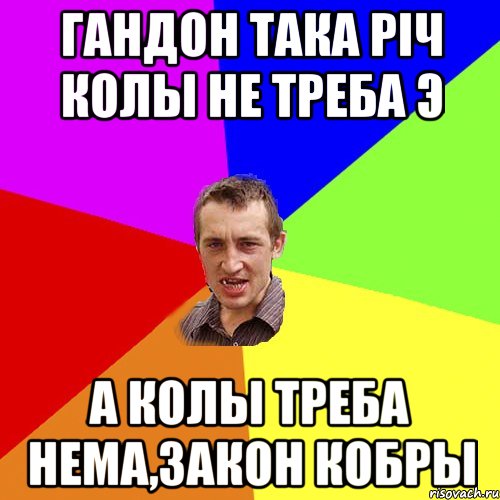 ГАНДОН ТАКА РІЧ КОЛЫ НЕ ТРЕБА Э

А КОЛЫ ТРЕБА НЕМА,ЗАКОН КОБРЫ

risovach.ru